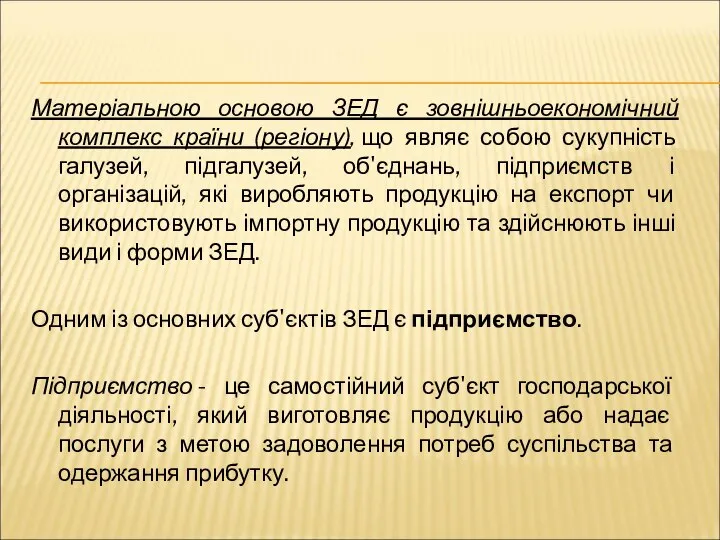 Матеріальною основою ЗЕД є зовнішньоекономічний комплекс країни (регіону), що являє собою сукупність галузей, підгалузей, об'єднань, підприємств і організацій, які виробляють продукцію на експорт чи використовують імпортну продукцію та здійснюють інші види і форми ЗЕД.

Одним із основних суб'єктів ЗЕД є підприємство.

Підприємство - це самостійний суб'єкт господарської діяльності, який виготовляє продукцію або надає послуги з метою задоволення потреб суспільства та одержання прибутку.